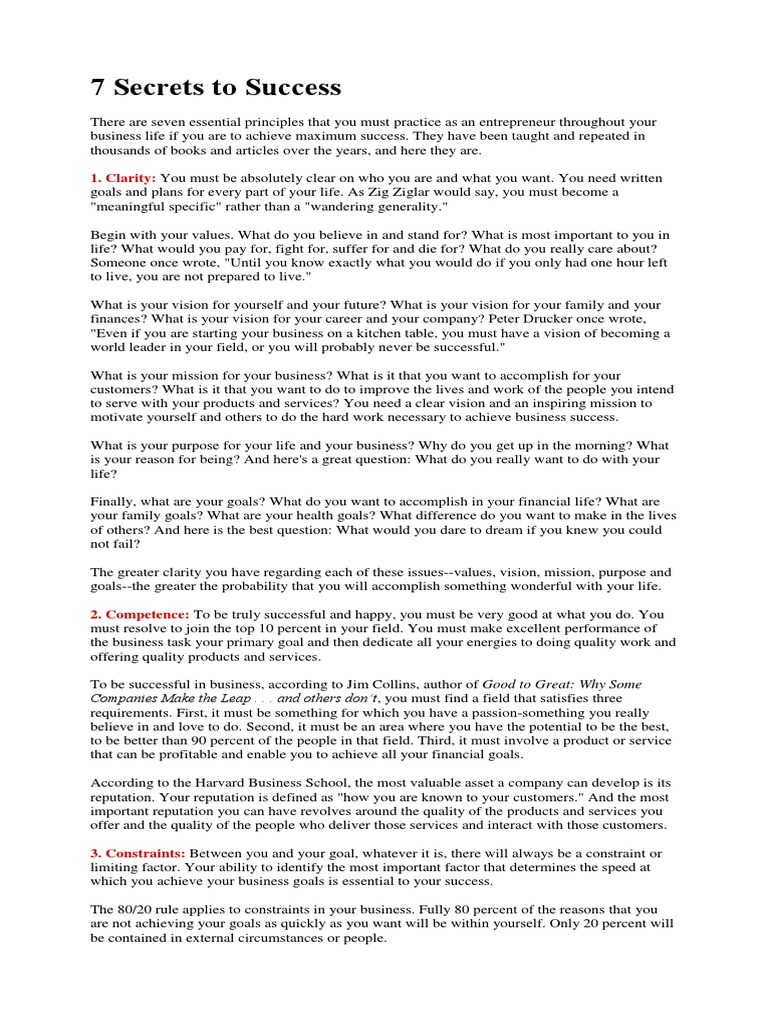 7 Secrets to Success

There are seven essential principles that you must practice as an entrepreneur throughout your business life if you are to achieve maximum success. They have been taught and repeated in thousands of books and articles over the years, and here they are.

1. Clarity: You must be absolutely clear on who you are and what you want. You need written goals and plans for every part of your life. As Zig Ziglar would say, you must become a "meaningful specific" rather than a "wandering generality."

Begin with your values. What do you believe in and stand for? What is most important to you in life? What would you pay for, fight for, suffer for and die for? What do you really care about? Someone once wrote, "Until you know exactly what you would do if you only had one hour left to live, you are not prepared to live."

What is your vision for yourself and your future? What is your vision for your family and your finances? What is your vision for your career and your company? Peter Drucker once wrote, "Even if you are starting your business on a kitchen table, you must have a vision of becoming a world leader in your field, or you will probably never be successful."

What is your mission for your business? What is it that you want to accomplish for your customers? What is it that you want to do to improve the lives and work of the people you intend to serve with your products and services? You need a clear vision and an inspiring mission to motivate yourself and others to do the hard work necessary to achieve business success.

What is your purpose for your life and your business? Why do you get up in the morning? What is your reason for being? And here's a great question: What do you really want to do with your life?

Finally, what are your goals? What do you want to accomplish in your financial life? What are your family goals? What are your health goals? What difference do you want to make in the lives of others? And here is the best question: What would you dare to dream if you knew you could not fail?

The greater clarity you have regarding each of these issues--values, vision, mission, purpose and goals--the greater the probability that you will accomplish something wonderful with your life.

2. Competence: To be truly successful and happy, you must be very good at what you do. You must resolve to join the top 10 percent in your field. You must make excellent performance of the business task your primary goal and then dedicate all your energies to doing quality work and offering quality products and services.

To be successful in business, according to Jim Collins, author of Good to Great: Why Some Companies Make the Leap . . . and others don't, you must find a field that satisfies three requirements. First, it must be something for which you have a passion-something you really believe in and love to do. Second, it must be an area where you have the potential to be the best, to be better than 90 percent of the people in that field. Third, it must involve a product or service that can be profitable and enable you to achieve all your financial goals.

According to the Harvard Business School, the most valuable asset a company can develop is its reputation. Your reputation is defined as "how you are known to your customers." And the most important reputation you can have revolves around the quality of the products and services you offer and the quality of the people who deliver those services and interact with those customers.

3. Constraints: Between you and your goal, whatever it is, there will always be a constraint or limiting factor. Your ability to identify the most important factor that determines the speed at which you achieve your business goals is essential to your success.

The 80/20 rule applies to constraints in your business. Fully 80 percent of the reasons that you are not achieving your goals as quickly as you want will be within yourself. Only 20 percent will be contained in external circumstances or people.